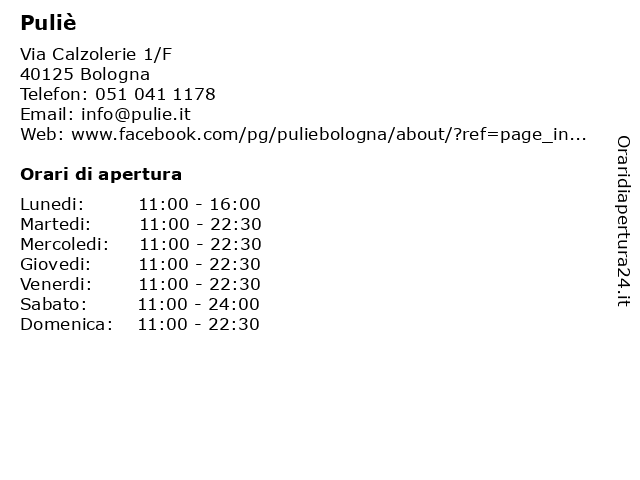 Puliè

Via Calzolerie 1/F
40125 Bologna
Telefon: 051 041 1178
Email: info@pulie.it
Web: www.facebook.com/pg/puliebologna/about/?ref=page_in...

Orari di apertura

Lunedi: 11:00 - 16:00
Martedi: 11:00 - 22:30
Mercoledi: 11:00 - 22:30
Giovedi: 11:00 - 22:30
Venerdi: 11:00 - 22:30
Sabato: 11:00 - 24:00
Domenica: 11:00 - 22:30

Oraridiapertura24.it